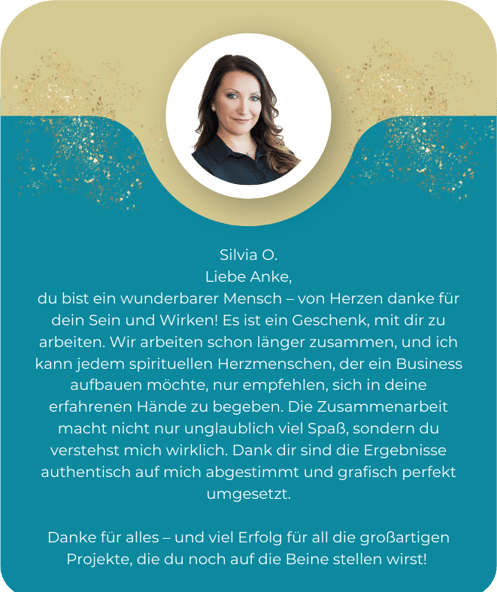 Silvia O.
Liebe Anke,
du bist ein wunderbarer Mensch – von Herzen danke für dein Sein und Wirken! Es ist ein Geschenk, mit dir zu arbeiten. Wir arbeiten schon länger zusammen, und ich kann jedem spirituellen Herzmenschen, der ein Business aufbauen möchte, nur empfehlen, sich in deine erfahrenen Hände zu begeben. Die Zusammenarbeit macht nicht nur unglaublich viel Spaß, sondern du verstehst mich wirklich. Dank dir sind die Ergebnisse authentisch auf mich abgestimmt und grafisch perfekt umgesetzt.

Danke für alles – und viel Erfolg für all die großartigen Projekte, die du noch auf die Beine stellen wirst!